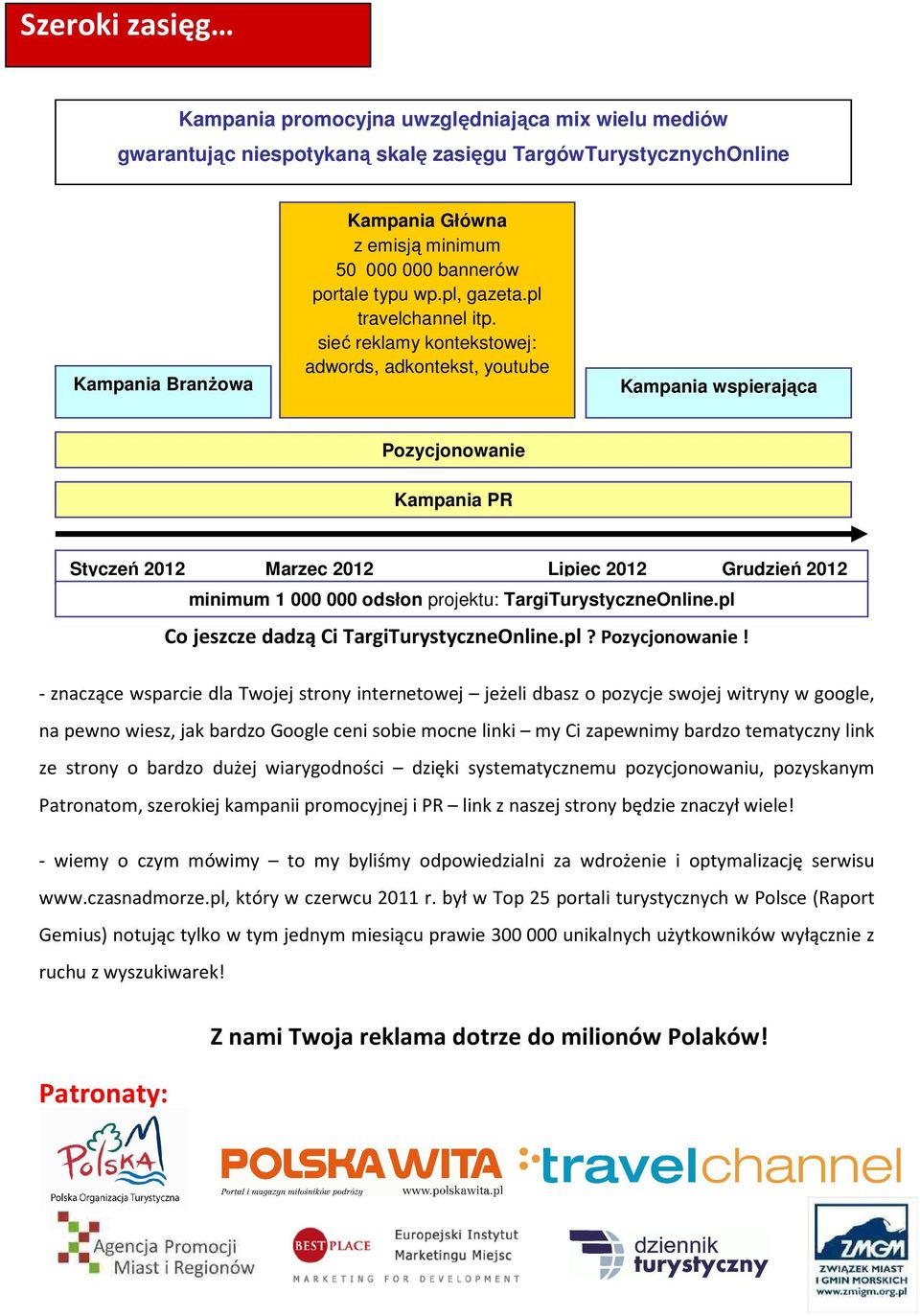 Szeroki zasięg…

Kampania promocyjna uwzględniająca mix wielu mediów gwarantując niespotykaną skalę zasięgu TargówTurystycznychOnline

Kampania Branżowa

Kampania Główna
z emisją minimum
50 000 000 bannerów
portale typu wp.pl, gazeta.pl
travelchannel itp.
sieć reklamy kontekstowej:
adwords, adkontekst, youtube

Kampania wspierająca

Pozycjonowanie

Kampania PR

Styczeń 2012 Marzec 2012 Lipiec 2012 Grudzień 2012

minimum 1 000 000 odsłon projektu: TargiTurystyczneOnline.pl

Co jeszcze dadzą Ci TargiTurystyczneOnline.pl ? Pozycjonowanie !

- znaczące wsparcie dla Twojej strony internetowej – jeżeli dbasz o pozycje swojej witryny w google, na pewno wiesz, jak bardzo Google ceni sobie mocne linki – my Ci zapewnimy bardzo tematyczny link ze strony o bardzo dużej wiarygodności – dzięki systematycznemu pozycjonowaniu, pozyskanym Patronatom, szerokiej kampanii promocyjnej i PR – link z naszej strony będzie znaczył wiele!

- wiemy o czym mówimy – to my byliśmy odpowiedzialni za wdrożenie i optymalizację serwisu www.czasnadmorze.pl, który w czerwcu 2011 r. był w Top 25 portali turystycznych w Polsce (Raport Gemius) notując tylko w tym jednym miesiącu prawie 300 000 unikalnych użytkowników wyłącznie z ruchu z wyszukiwarek!

Z nami Twoja reklama dotrze do milionów Polaków!

Patronaty:

Polska
Polska Organizacja Turystyczna

POLSKA WITA
Portal i magazyn miłośników podróży
www.polskawita.pl

travelchannel

Agencja Promocji Miast i Regionów

BEST PLACE
Europejski Instytut Marketingu Miejsc
MARKETING FOR DEVELOPMENT

dziennik turystyczny

ZMGM
ZWIĄZEK MIAST I GMIN MORSKICH
www.zmigm.org.pl